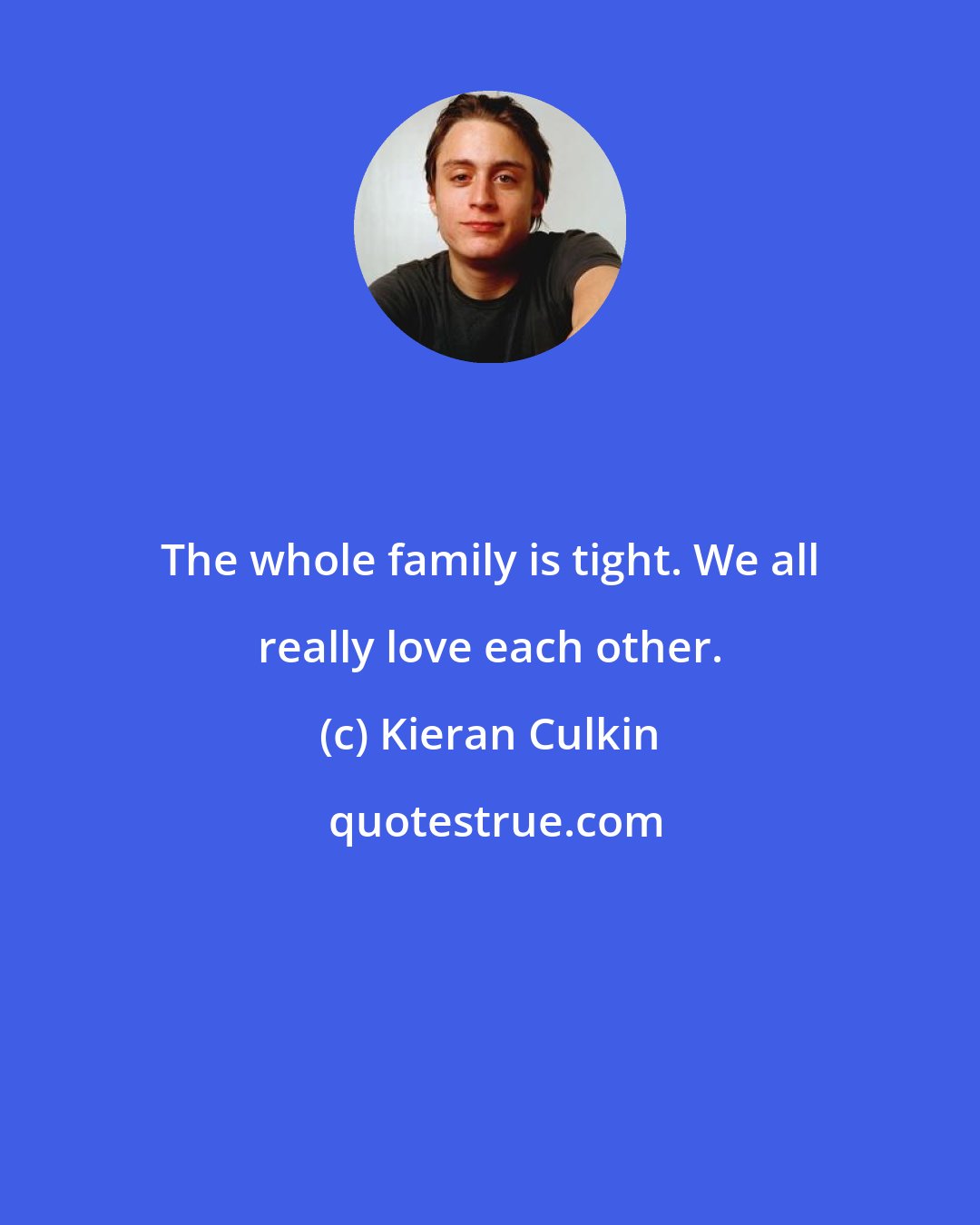 The whole family is tight. We all really love each other.

(c) Kieran Culkin

quotestrue.com